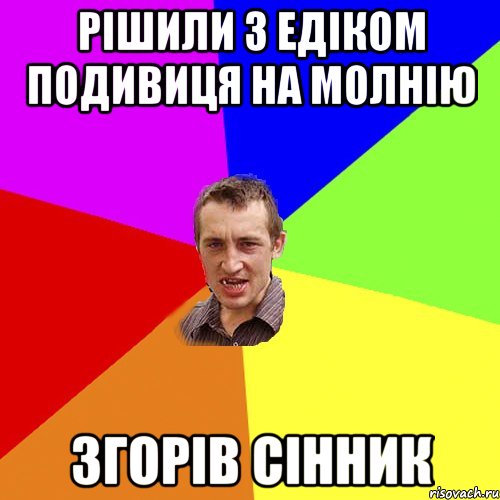 РІШИЛИ З ЕДІКОМ ПОДИВИЦЯ НА МОЛНІЮ

ЗГОРІВ СІННИК

risovach.ru